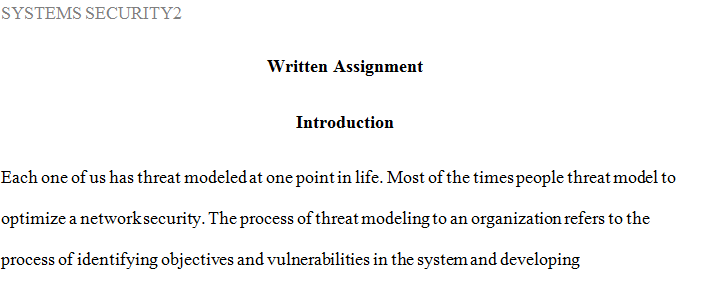 SYSTEMS SECURITY2

Written Assignment

Introduction

Each one of us has threat modeled at one point in life. Most of the times people threat model to optimize a network security. The process of threat modeling to an organization refers to the process of identifying objectives and vulnerabilities in the system and developing